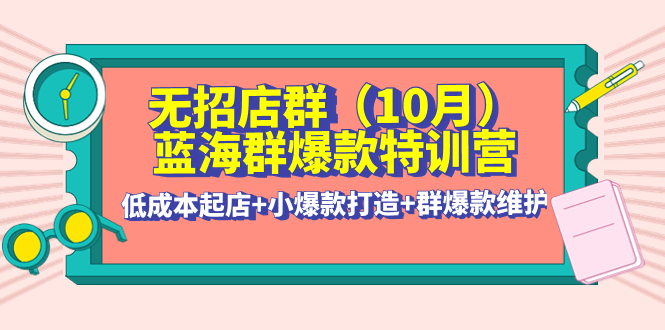 无招店群（10月）
蓝海群爆款特训营

低成本起店+小爆款打造+群爆款维护